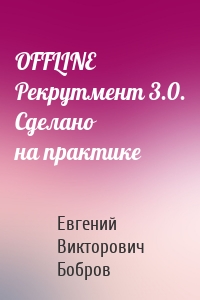 OFFLINE Рекрутмент 3.0. Сделано на практике

Евгений Викторович Бобров